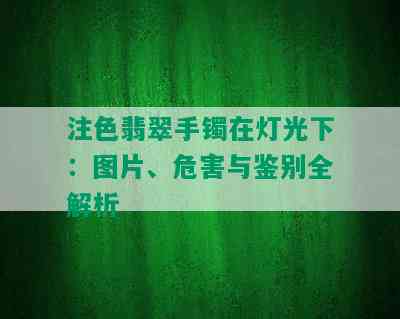 注色翡翠手镯在灯光下：图片、危害与鉴别全解析